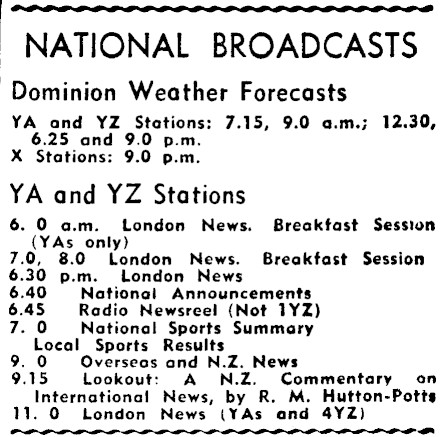 NATIONAL BROADCASTS

Dominion Weather Forecasts

YA and YZ Stations: 7.15, 9.0 a.m.; 12.30, 6.25 and 9.0 p.m.
X Stations: 9.0 p.m.

YA and YZ Stations

6. 0 a.m. London News. Breakfast Session (YAs only)
7.0, 8.0 London News. Breakfast Session
6.30 p.m. London News
6.40 National Announcements
6.45 Radio Newsreel (Not 1YZ)
7. 0 National Sports Summary Local Sports Results
9. 0 Overseas and N.Z. News
9.15 Lookout: A N.Z. Commentary on International News, by R. M. Hutton-Potts
11. 0 London News (YAs and 4YZ)